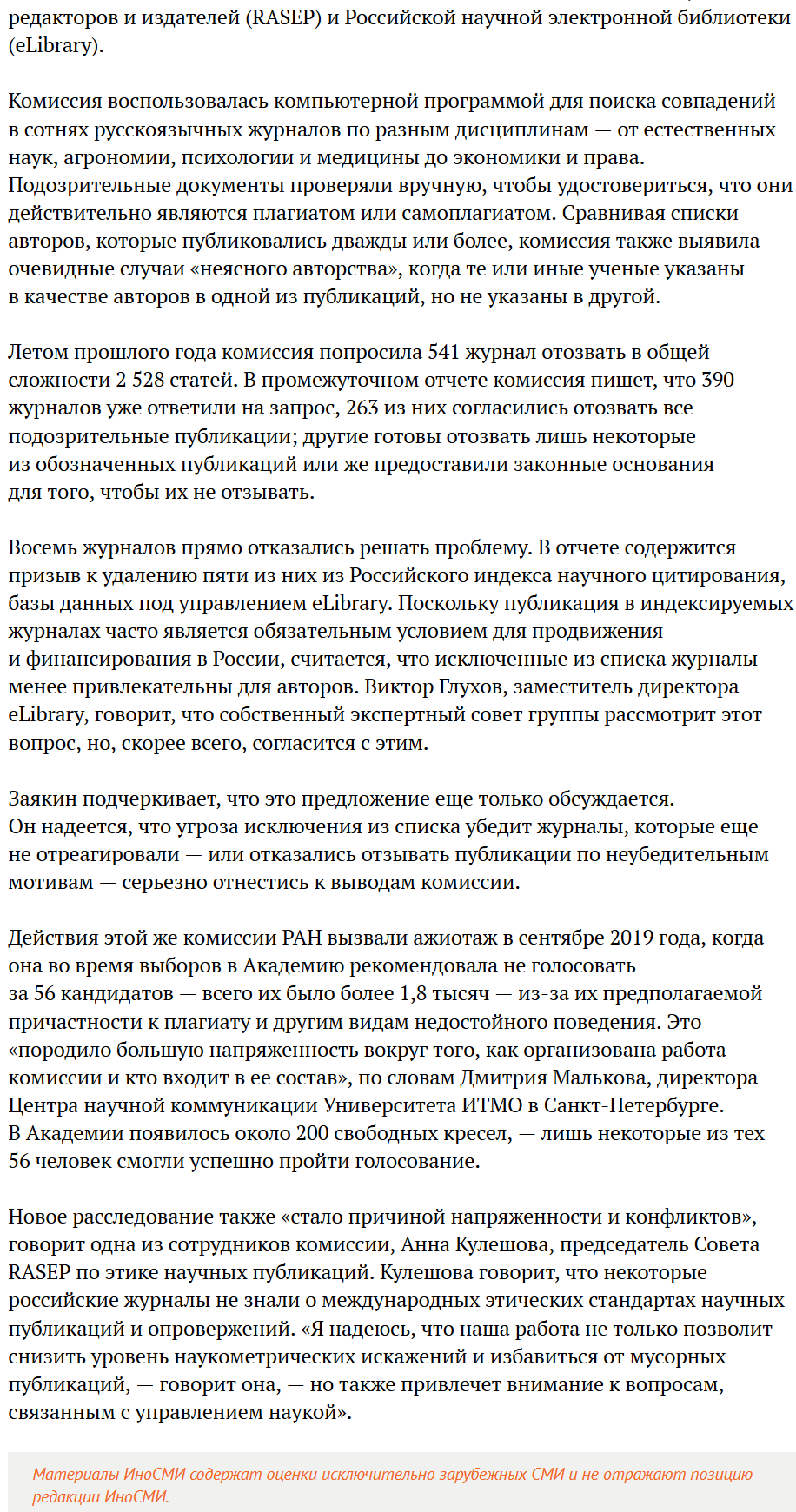 редакторов и издателей (RASEP) и Российской научной электронной библиотеки (eLibrary).

Комиссия воспользовалась компьютерной программой для поиска совпадений в сотнях русскоязычных журналов по разным дисциплинам — от естественных наук, агрономии, психологии и медицины до экономики и права. Подозрительные документы проверяли вручную, чтобы удостовериться, что они действительно являются плагиатом или самоплагиатом. Сравнивая списки авторов, которые публиковались дважды или более, комиссия также выявила очевидные случаи «неясного авторства», когда те или иные ученые указаны в качестве авторов в одной из публикаций, но не указаны в другой.

Летом прошлого года комиссия попросила 541 журнал отозвать в общей сложности 2 528 статей. В промежуточном отчете комиссия пишет, что 390 журналов уже ответили на запрос, 263 из них согласились отозвать все подозрительные публикации; другие готовы отозвать лишь некоторые из обозначенных публикаций или же предоставили законные основания для того, чтобы их не отзывать.

Восемь журналов прямо отказались решать проблему. В отчете содержится призыв к удалению пяти из них из Российского индекса научного цитирования, базы данных под управлением eLibrary. Поскольку публикация в индексируемых журналах часто является обязательным условием для продвижения и финансирования в России, считается, что исключенные из списка журналы менее привлекательны для авторов. Виктор Глухов, заместитель директора eLibrary, говорит, что собственный экспертный совет группы рассмотрит этот вопрос, но, скорее всего, согласится с этим.

Заякин подчеркивает, что это предложение еще только обсуждается. Он надеется, что угроза исключения из списка убедит журналы, которые еще не отреагировали — или отказались отзывать публикации по неубедительным мотивам — серьезно отнестись к выводам комиссии.

Действия этой же комиссии РАН вызвали ажиотаж в сентябре 2019 года, когда она во время выборов в Академию рекомендовала не голосовать за 56 кандидатов — всего их было более 1,8 тысяч — из-за их предполагаемой причастности к плагиату и другим видам недостойного поведения. Это «породило большую напряженность вокруг того, как организована работа комиссии и кто входит в ее состав», по словам Дмитрия Малькова, директора Центра научной коммуникации Университета ИТМО в Санкт-Петербурге. В Академии появилось около 200 свободных кресел, — лишь некоторые из тех 56 человек смогли успешно пройти голосование.

Новое расследование также «стало причиной напряженности и конфликтов», говорит одна из сотрудников комиссии, Анна Кулешова, председатель Совета RASEP по этике научных публикаций. Кулешова говорит, что некоторые российские журналы не знали о международных этических стандартах научных публикаций и опровержений. «Я надеюсь, что наша работа не только позволит снизить уровень наукометрических искажений и избавиться от мусорных публикаций, — говорит она, — но также привлечет внимание к вопросам, связанным с управлением наукой».

Материалы ИноСМИ содержат оценки исключительно зарубежных СМИ и не отражают позицию редакции ИноСМИ.